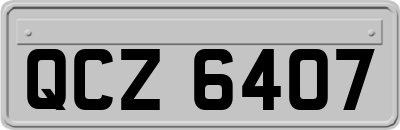 QCZ 6407